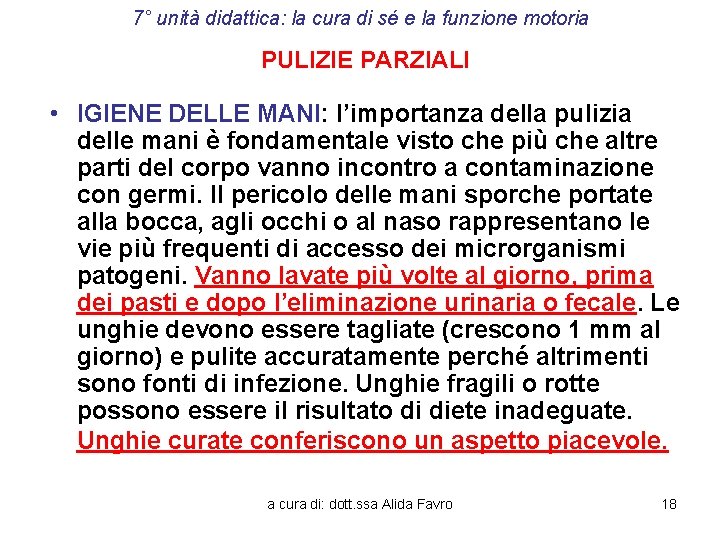 7° unità didattica: la cura di sé e la funzione motoria

PULIZIE PARZIALI

• IGIENE DELLE MANI: l'importanza della pulizia delle mani è fondamentale visto che più che altre parti del corpo vanno incontro a contaminazione con germi. Il pericolo delle mani sporche portate alla bocca, agli occhi o al naso rappresentano le vie più frequenti di accesso dei microrganismi patogeni. Vanno lavate più volte al giorno, prima dei pasti e dopo l'eliminazione urinaria o fecale. Le unghie devono essere tagliate (crescono 1 mm al giorno) e pulite accuratamente perché altrimenti sono fonti di infezione. Unghie fragili o rotte possono essere il risultato di diete inadeguate. Unghie curate conferiscono un aspetto piacevole.

a cura di: dott.ssa Alida Favro

18